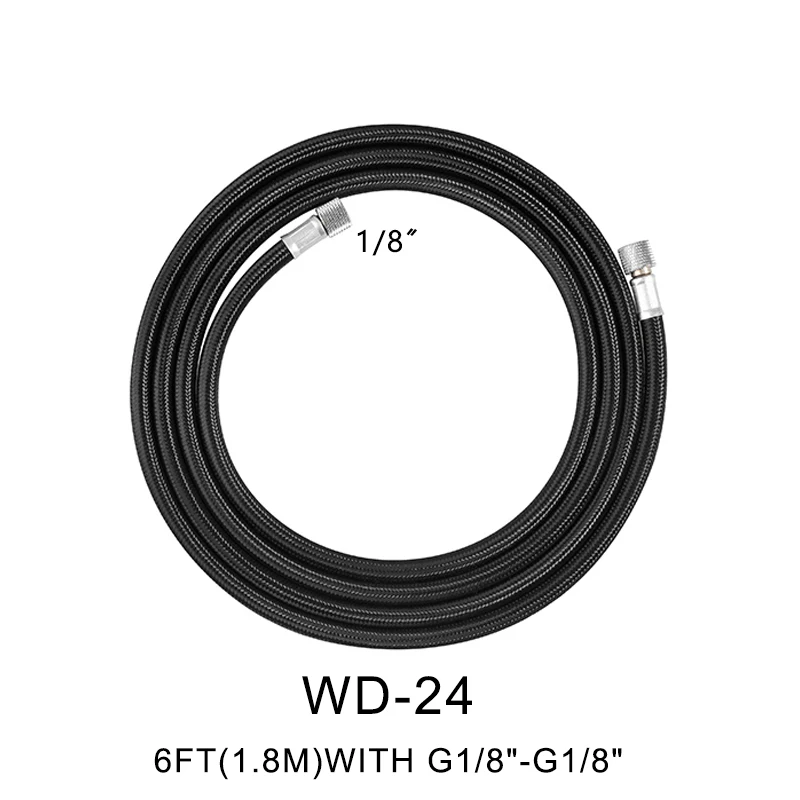 1/8″

WD-24

6FT(1.8M)WITH G1/8"-G1/8"